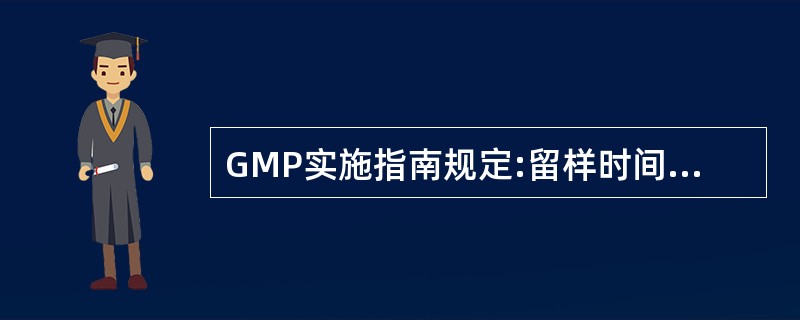 GMP实施指南规定:留样时间...